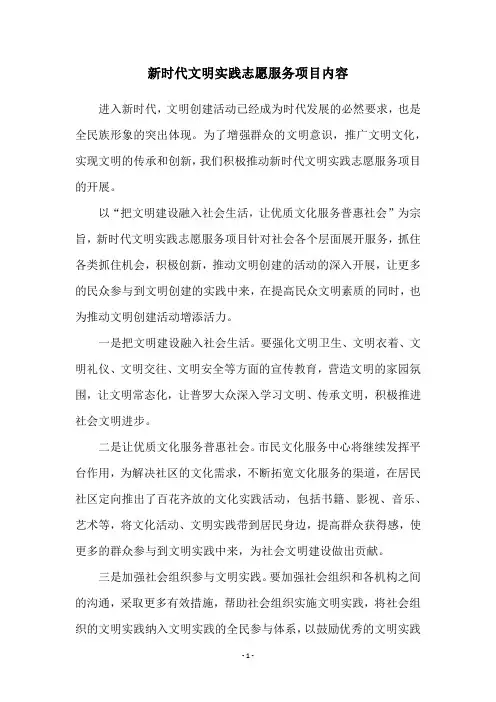 新时代文明实践志愿服务项目内容

进入新时代，文明创建活动已经成为时代发展的必然要求，也是全民族形象的突出体现。为了增强群众的文明意识，推广文明文化，实现文明的传承和创新，我们积极推动新时代文明实践志愿服务项目的开展。

以“把文明建设融入社会生活，让优质文化服务普惠社会”为宗旨，新时代文明实践志愿服务项目针对社会各个层面展开服务，抓住各类抓住机会，积极创新，推动文明创建的活动的深入开展，让更多的民众参与到文明创建的实践中来，在提高民众文明素质的同时，也为推动文明创建活动增添活力。

一是把文明建设融入社会生活。要强化文明卫生、文明衣着、文明礼仪、文明交往、文明安全等方面的宣传教育，营造文明的家园氛围，让文明常态化，让普罗大众深入学习文明、传承文明，积极推进社会文明进步。

二是让优质文化服务普惠社会。市民文化服务中心将继续发挥平台作用，为解决社区的文化需求，不断拓宽文化服务的渠道，在居民社区定向推出了百花齐放的文化实践活动，包括书籍、影视、音乐、艺术等，将文化活动、文明实践带到居民身边，提高群众获得感，使更多的群众参与到文明实践中来，为社会文明建设做出贡献。

三是加强社会组织参与文明实践。要加强社会组织和各机构之间的沟通，采取更多有效措施，帮助社会组织实施文明实践，将社会组织的文明实践纳入文明实践的全民参与体系，以鼓励优秀的文明实践

- 1 -